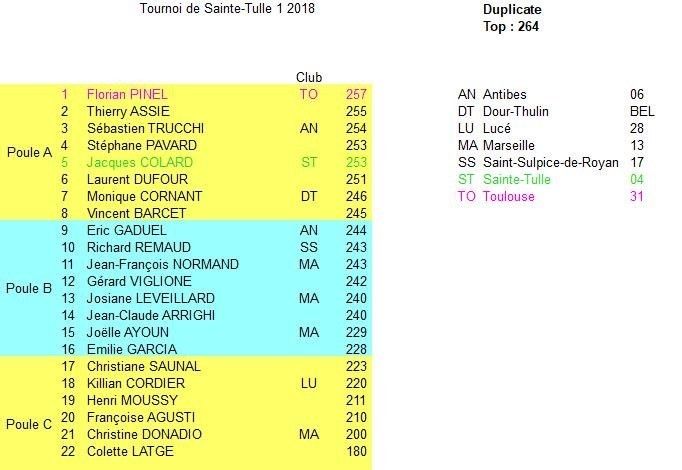 Tournoi de Sainte-Tulle 1 2018

Duplicate
Top : 264

| | | | Club | |
|---|---|---|---|---|
| Poule A | 1 | Florian PINEL | TO | 257 |
| | 2 | Thierry ASSIE | | 255 |
| | 3 | Sébastien TRUCCHI | AN | 254 |
| | 4 | Stéphane PAVARD | | 253 |
| | 5 | Jacques COLARD | ST | 253 |
| | 6 | Laurent DUFOUR | | 251 |
| | 7 | Monique CORNANT | DT | 246 |
| | 8 | Vincent BARCET | | 245 |
| Poule B | 9 | Eric GADUEL | AN | 244 |
| | 10 | Richard REMAUD | SS | 243 |
| | 11 | Jean-François NORMAND | MA | 243 |
| | 12 | Gérard VIGLIONE | | 242 |
| | 13 | Josiane LEVEILLARD | MA | 240 |
| | 14 | Jean-Claude ARRIGHI | | 240 |
| | 15 | Joëlle AYOUN | MA | 229 |
| | 16 | Emilie GARCIA | | 228 |
| Poule C | 17 | Christiane SAUNAL | | 223 |
| | 18 | Killian CORDIER | LU | 220 |
| | 19 | Henri MOUSSY | | 211 |
| | 20 | Françoise AGUSTI | | 210 |
| | 21 | Christine DONADIO | MA | 200 |
| | 22 | Colette LATGE | | 180 |

| | | |
|---|---|---|
| AN | Antibes | 06 |
| DT | Dour-Thulin | BEL |
| LU | Lucé | 28 |
| MA | Marseille | 13 |
| SS | Saint-Sulpice-de-Royan | 17 |
| ST | Sainte-Tulle | 04 |
| TO | Toulouse | 31 |